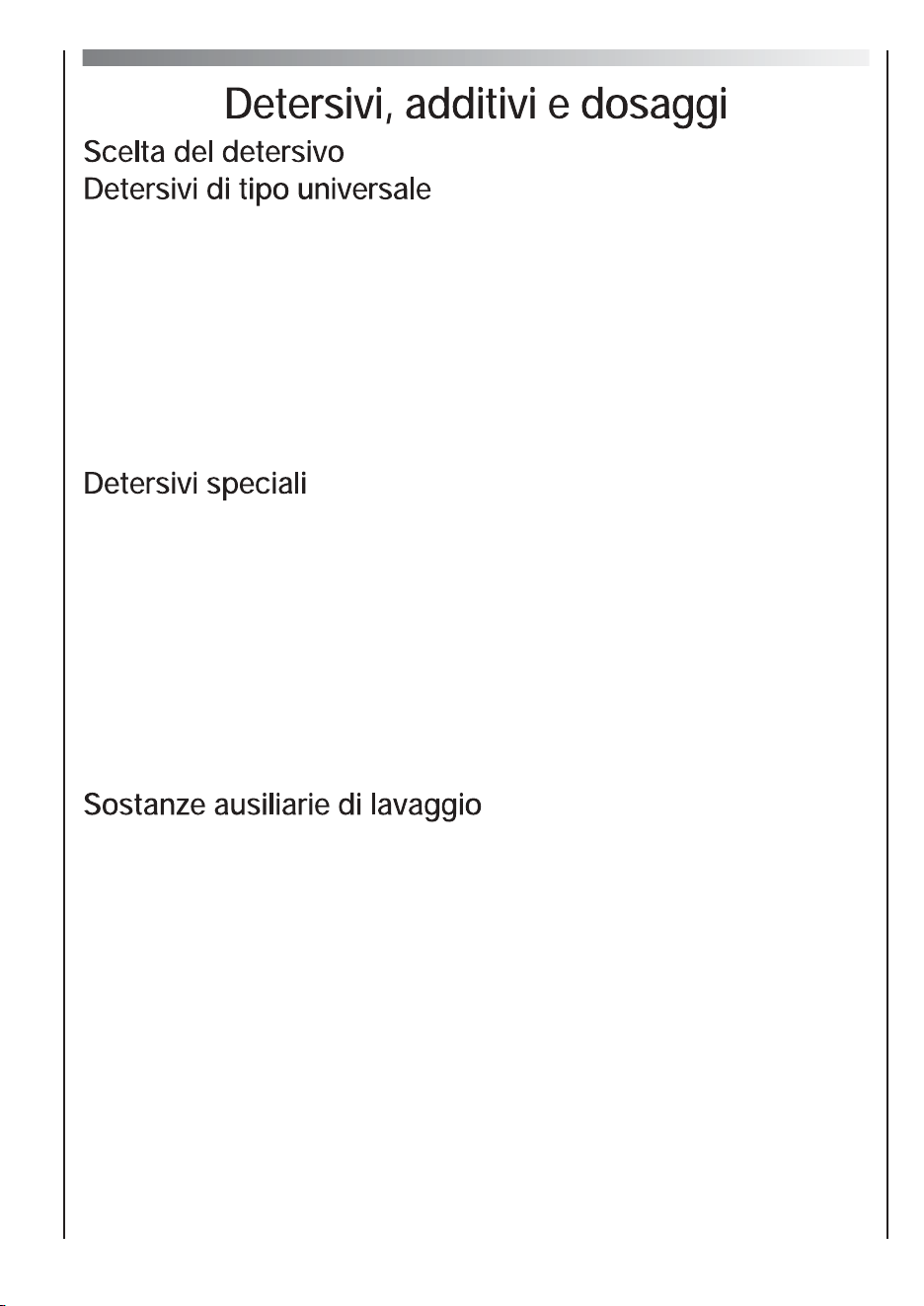 Detersivi, additivi e dosaggi

Scelta del detersivo

Detersivi di tipo universale

Detersivi speciali

Sostanze ausiliarie di lavaggio